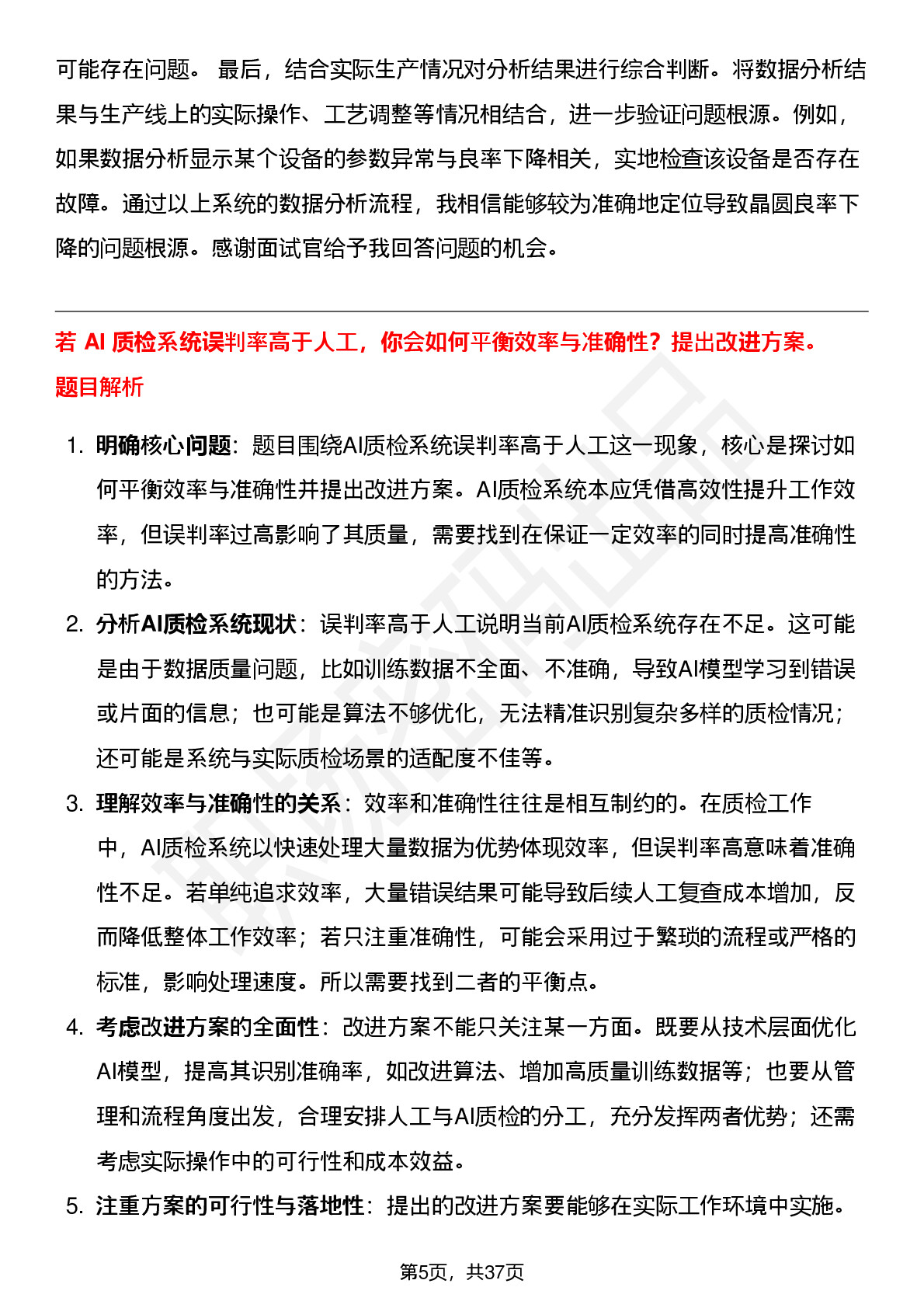 可能存在问题。 最后，结合实际生产情况对分析结果进行综合判断。将数据分析结果与生产线上的实际操作、工艺调整等情况相结合，进一步验证问题根源。例如，如果数据分析显示某个设备的参数异常与良率下降相关，实地检查该设备是否存在故障。通过以上系统的数据分析流程，我相信能够较为准确地定位导致晶圆良率下降的问题根源。感谢面试官给予我回答问题的机会。

若 AI 质检系统误判率高于人工，你会如何平衡效率与准确性？提出改进方案。

题目解析

1. 明确核心问题：题目围绕AI质检系统误判率高于人工这一现象，核心是探讨如何平衡效率与准确性并提出改进方案。AI质检系统本应凭借高效性提升工作效率，但误判率过高影响了其质量，需要找到在保证一定效率的同时提高准确性的方法。

2. 分析AI质检系统现状：误判率高于人工说明当前AI质检系统存在不足。这可能是由于数据质量问题，比如训练数据不全面、不准确，导致AI模型学习到错误或片面的信息；也可能是算法不够优化，无法精准识别复杂多样的质检情况；还可能是系统与实际质检场景的适配度不佳等。

3. 理解效率与准确性的关系：效率和准确性往往是相互制约的。在质检工作中，AI质检系统以快速处理大量数据为优势体现效率，但误判率高意味着准确性不足。若单纯追求效率，大量错误结果可能导致后续人工复查成本增加，反而降低整体工作效率；若只注重准确性，可能会采用过于繁琐的流程或严格的标准，影响处理速度。所以需要找到二者的平衡点。

4. 考虑改进方案的全面性：改进方案不能只关注某一方面。既要从技术层面优化AI模型，提高其识别准确率，如改进算法、增加高质量训练数据等；也要从管理和流程角度出发，合理安排人工与AI质检的分工，充分发挥两者优势；还需考虑实际操作中的可行性和成本效益。

5. 注重方案的可行性与落地性：提出的改进方案要能够在实际工作环境中实施。

第5页，共37页